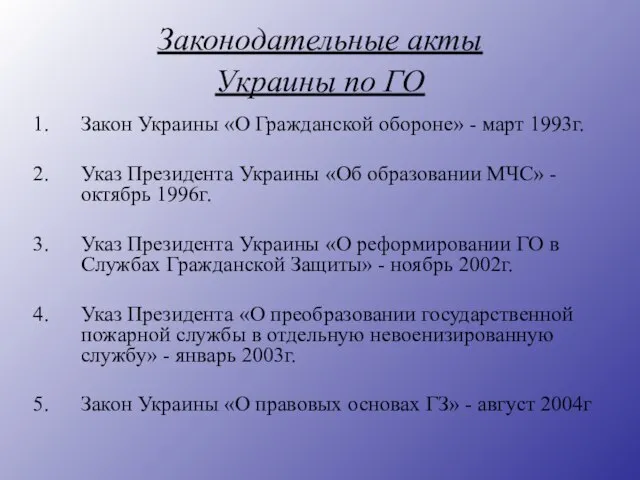 Законодательные акты Украины по ГО

1. Закон Украины «О Гражданской обороне» - март 1993г.

2. Указ Президента Украины «Об образовании МЧС» - октябрь 1996г.

3. Указ Президента Украины «О реформировании ГО в Службах Гражданской Защиты» - ноябрь 2002г.

4. Указ Президента «О преобразовании государственной пожарной службы в отдельную невоенизированную службу» - январь 2003г.

5. Закон Украины «О правовых основах ГЗ» - август 2004г